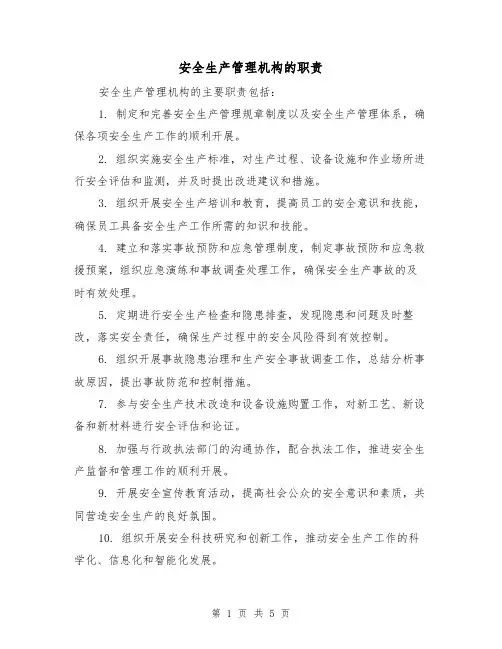 安全生产管理机构的职责

安全生产管理机构的主要职责包括：

1. 制定和完善安全生产管理规章制度以及安全生产管理体系，确保各项安全生产工作的顺利开展。

2. 组织实施安全生产标准，对生产过程、设备设施和作业场所进行安全评估和监测，并及时提出改进建议和措施。

3. 组织开展安全生产培训和教育，提高员工的安全意识和技能，确保员工具备安全生产工作所需的知识和技能。

4. 建立和落实事故预防和应急管理制度，制定事故预防和应急救援预案，组织应急演练和事故调查处理工作，确保安全生产事故的及时有效处理。

5. 定期进行安全生产检查和隐患排查，发现隐患和问题及时整改，落实安全责任，确保生产过程中的安全风险得到有效控制。

6. 组织开展事故隐患治理和生产安全事故调查工作，总结分析事故原因，提出事故防范和控制措施。

7. 参与安全生产技术改造和设备设施购置工作，对新工艺、新设备和新材料进行安全评估和论证。

8. 加强与行政执法部门的沟通协作，配合执法工作，推进安全生产监督和管理工作的顺利开展。

9. 开展安全宣传教育活动，提高社会公众的安全意识和素质，共同营造安全生产的良好氛围。

10. 组织开展安全科技研究和创新工作，推动安全生产工作的科学化、信息化和智能化发展。

第 1 页 共 5 页